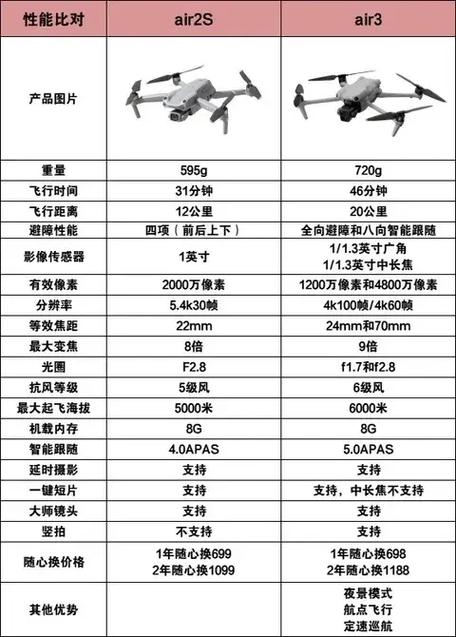 | 性能比对 | air2S | air3 |
|---|---|---|
| 产品图片 | | |
| 重量 | 595g | 720g |
| 飞行时间 | 31分钟 | 46分钟 |
| 飞行距离 | 12公里 | 20公里 |
| 避障性能 | 四项（前后上下） | 全向避障和八向智能跟随 |
| 影像传感器 | 1英寸 | 1/1.3英寸广角 1/1.3英寸中长焦 |
| 有效像素 | 2000万像素 | 1200万像素和4800万像素 |
| 分辨率 | 5.4k30帧 | 4k100帧/4k60帧 |
| 等效焦距 | 22mm | 24mm和70mm |
| 最大变焦 | 8倍 | 9倍 |
| 光圈 | F2.8 | f1.7和f2.8 |
| 抗风等级 | 5级风 | 6级风 |
| 最大起飞海拔 | 5000米 | 6000米 |
| 机载内存 | 8G | 8G |
| 智能跟随 | 4.0APAS | 5.0APAS |
| 延时摄影 | 支持 | 支持 |
| 一键短片 | 支持 | 支持，中长焦不支持 |
| 大师镜头 | 支持 | 支持 |
| 竖拍 | 不支持 | 支持 |
| 随心换价格 | 1年随心换699 2年随心换1099 | 1年随心换698 2年随心换1188 |
| 其他优势 | | 夜景模式 航点飞行 定速巡航 |